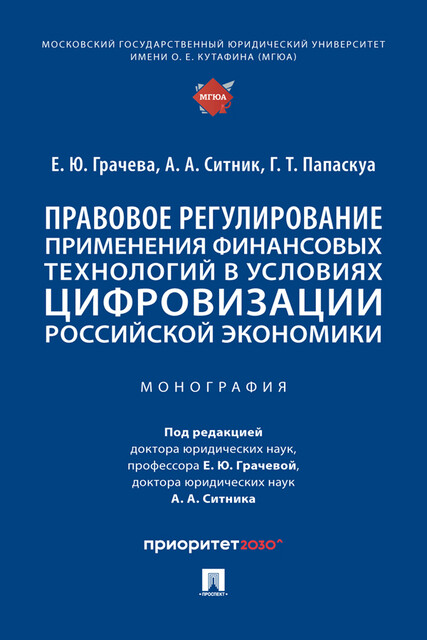 МОСКОВСКИЙ ГОСУДАРСТВЕННЫЙ ЮРИДИЧЕСКИЙ УНИВЕРСИТЕТ ИМЕНИ О. Е. КУТАФИНА (МГЮА)

МГЮА

Е. Ю. Грачева, А. А. Ситник, Г. Т. Папаскуа

ПРАВОВОЕ РЕГУЛИРОВАНИЕ ПРИМЕНЕНИЯ ФИНАНСОВЫХ ТЕХНОЛОГИЙ В УСЛОВИЯХ ЦИФРОВИЗАЦИИ РОССИЙСКОЙ ЭКОНОМИКИ

МОНОГРАФИЯ

Под редакцией
доктора юридических наук,
профессора Е. Ю. Грачевой,
доктора юридических наук
А. А. Ситника

приоритет2030^

ПРОСПЕКТ